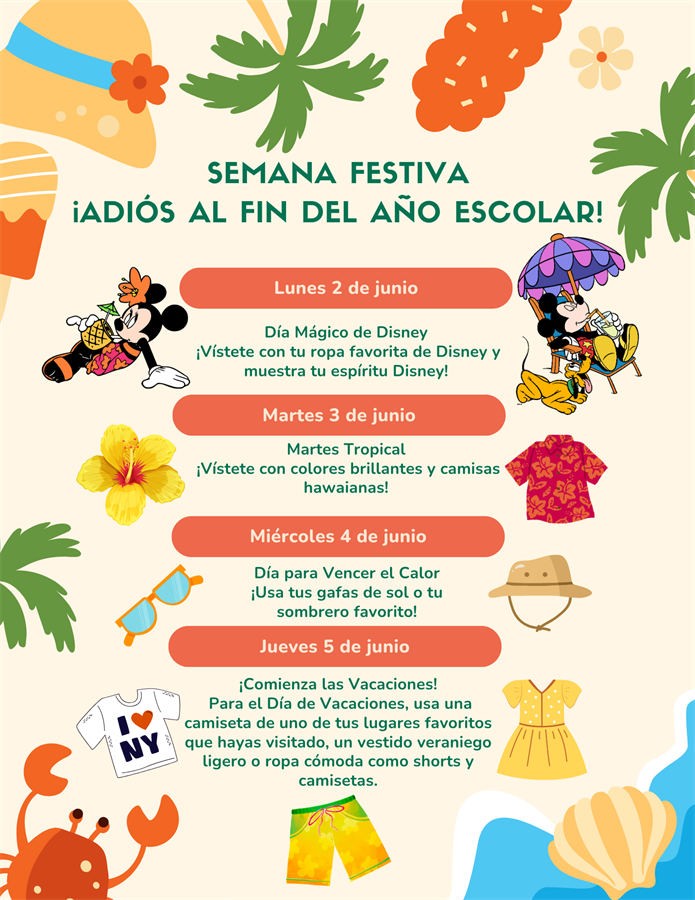 SEMANA FESTIVA
¡ADIÓS AL FIN DEL AÑO ESCOLAR!

Lunes 2 de junio

Día Mágico de Disney
¡Vístete con tu ropa favorita de Disney y muestra tu espíritu Disney!

Martes 3 de junio

Martes Tropical
¡Vístete con colores brillantes y camisas hawaianas!

Miércoles 4 de junio

Día para Vencer el Calor
¡Usa tus gafas de sol o tu sombrero favorito!

Jueves 5 de junio

¡Comienza las Vacaciones!
Para el Día de Vacaciones, usa una camiseta de uno de tus lugares favoritos que hayas visitado, un vestido veraniego ligero o ropa cómoda como shorts y camisetas.

I NY